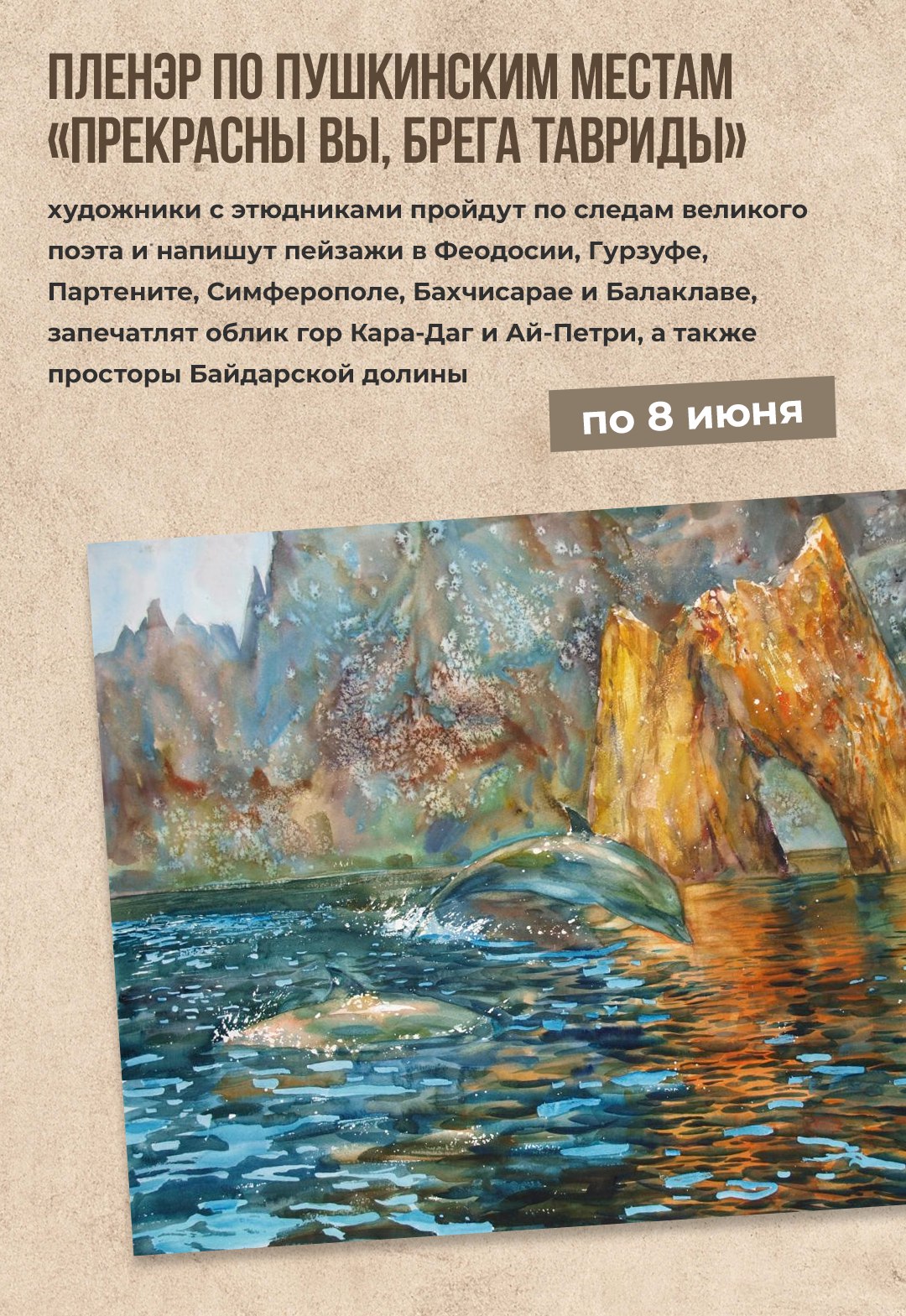 ПЛЕНЭР ПО ПУШКИНСКИМ МЕСТАМ «ПРЕКРАСНЫ ВЫ, БРЕГА ТАВРИДЫ»

художники с этюдниками пройдут по следам великого поэта и напишут пейзажи в Феодосии, Гурзуфе, Партените, Симферополе, Бахчисарае и Балаклаве, запечатлят облик гор Кара-Даг и Ай-Петри, а также просторы Байдарской долины

по 8 июня